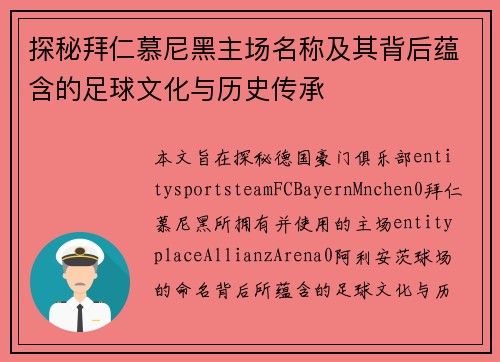 探秘拜仁慕尼黑主场名称及其背后蕴含的足球文化与历史传承

本文旨在探秘德国豪门俱乐部entitysportsteamFCBayernMnchen0拜仁慕尼黑所拥有并使用的主场entityplaceAllianzArena0阿利安茨球场的命名背后所蕴含的足球文化与历